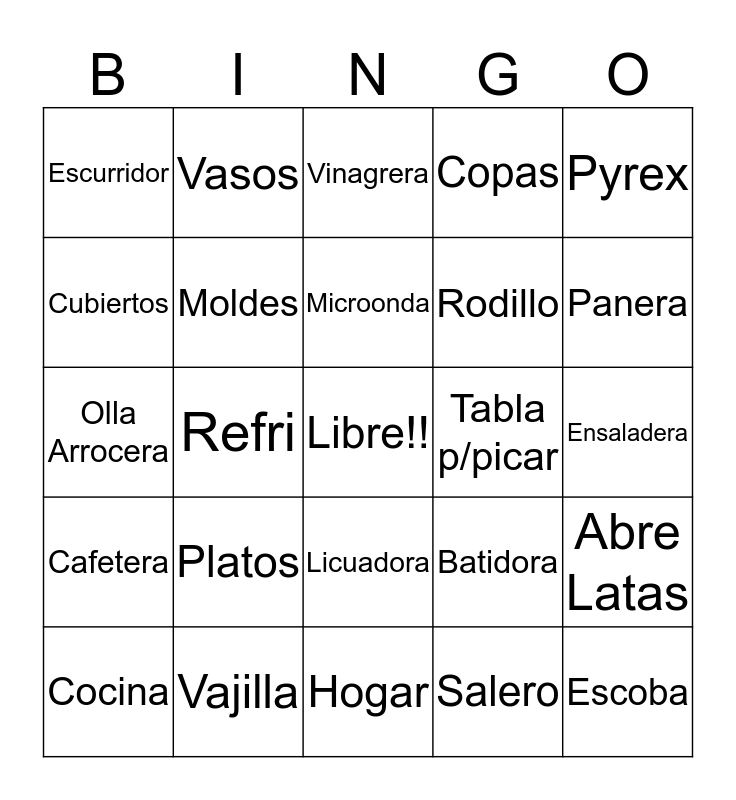 | B | I | N | G | O |
|---|---|---|---|---|
| Escurridor | Vasos | Vinagrera | Copas | Pyrex |
| Cubiertos | Moldes | Microonda | Rodillo | Panera |
| Olla Arrocera | Refri | Libre!! | Tabla p/picar | Ensaladera |
| Cafetera | Platos | Licuadora | Batidora | Abre Latas |
| Cocina | Vajilla | Hogar | Salero | Escoba |